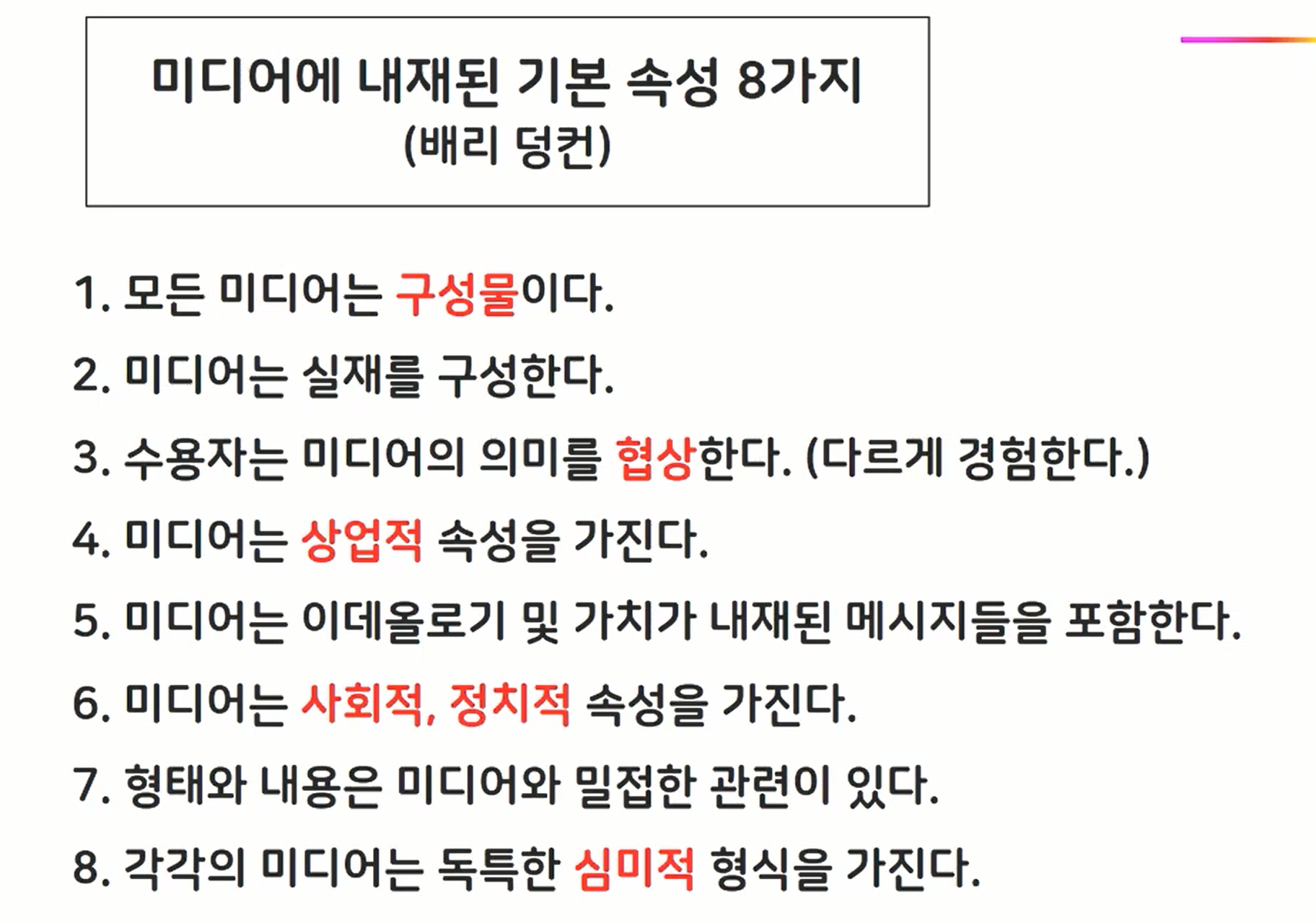 미디어에 내재된 기본 속성 8가지
(배리 덩컨)

1. 모든 미디어는 구성물이다.

2. 미디어는 실재를 구성한다.

3. 수용자는 미디어의 의미를 협상한다. (다르게 경험한다.)

4. 미디어는 상업적 속성을 가진다.

5. 미디어는 이데올로기 및 가치가 내재된 메시지들을 포함한다.

6. 미디어는 사회적, 정치적 속성을 가진다.

7. 형태와 내용은 미디어와 밀접한 관련이 있다.

8. 각각의 미디어는 독특한 심미적 형식을 가진다.